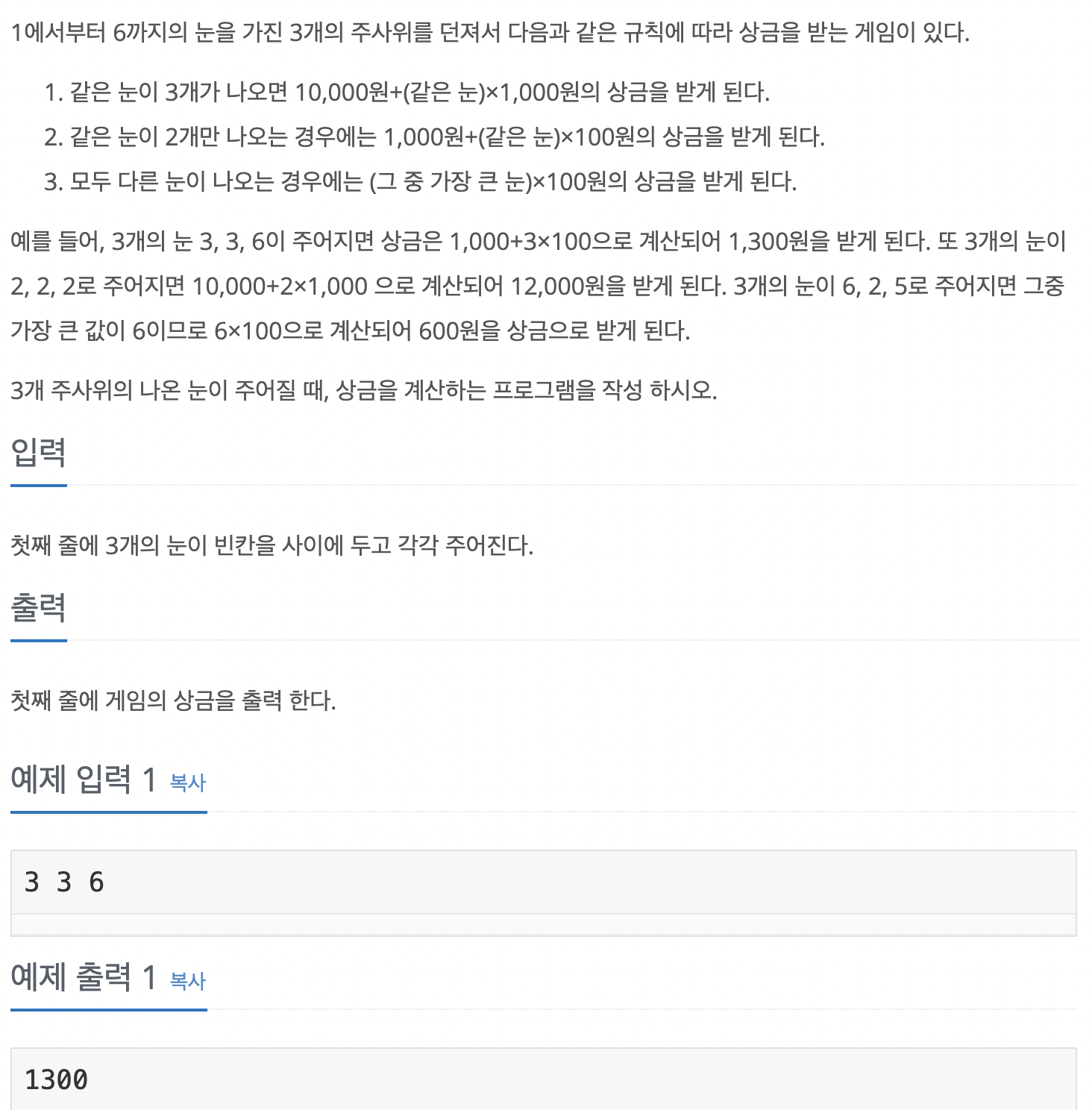 1에서부터 6까지의 눈을 가진 3개의 주사위를 던져서 다음과 같은 규칙에 따라 상금을 받는 게임이 있다.

1. 같은 눈이 3개가 나오면 10,000원+(같은 눈)×1,000원의 상금을 받게 된다.
2. 같은 눈이 2개만 나오는 경우에는 1,000원+(같은 눈)×100원의 상금을 받게 된다.
3. 모두 다른 눈이 나오는 경우에는 (그 중 가장 큰 눈)×100원의 상금을 받게 된다.

예를 들어, 3개의 눈 3, 3, 6이 주어지면 상금은 1,000+3×100으로 계산되어 1,300원을 받게 된다. 또 3개의 눈이 2, 2, 2로 주어지면 10,000+2×1,000 으로 계산되어 12,000원을 받게 된다. 3개의 눈이 6, 2, 5로 주어지면 그중 가장 큰 값이 6이므로 6×100으로 계산되어 600원을 상금으로 받게 된다.

3개 주사위의 나온 눈이 주어질 때, 상금을 계산하는 프로그램을 작성 하시오.

입력

첫째 줄에 3개의 눈이 빈칸을 사이에 두고 각각 주어진다.

출력

첫째 줄에 게임의 상금을 출력 한다.

예제 입력 1 복사

3 3 6

예제 출력 1 복사

1300